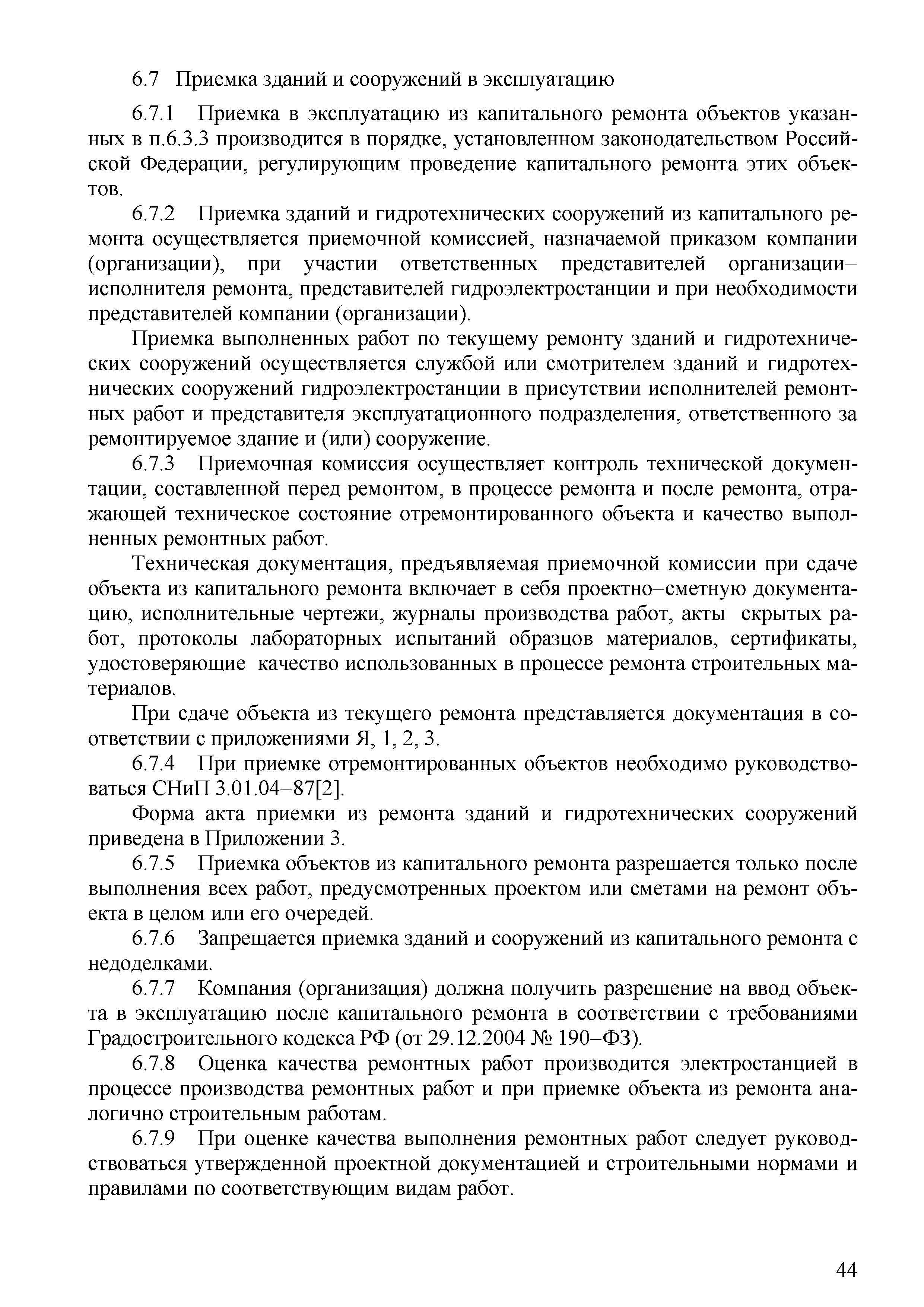 6.7 Приемка зданий и сооружений в эксплуатацию

6.7.1 Приемка в эксплуатацию из капитального ремонта объектов указанных в п.6.3.3 производится в порядке, установленном законодательством Российской Федерации, регулирующим проведение капитального ремонта этих объектов.

6.7.2 Приемка зданий и гидротехнических сооружений из капитального ремонта осуществляется приемочной комиссией, назначаемой приказом компании (организации), при участии ответственных представителей организации–исполнителя ремонта, представителей гидроэлектростанции и при необходимости представителей компании (организации).

Приемка выполненных работ по текущему ремонту зданий и гидротехнических сооружений осуществляется службой или смотрителем зданий и гидротехнических сооружений гидроэлектростанции в присутствии исполнителей ремонтных работ и представителя эксплуатационного подразделения, ответственного за ремонтируемое здание и (или) сооружение.

6.7.3 Приемочная комиссия осуществляет контроль технической документации, составленной перед ремонтом, в процессе ремонта и после ремонта, отражающей техническое состояние отремонтированного объекта и качество выполненных ремонтных работ.

Техническая документация, предъявляемая приемочной комиссии при сдаче объекта из капитального ремонта включает в себя проектно–сметную документацию, исполнительные чертежи, журналы производства работ, акты скрытых работ, протоколы лабораторных испытаний образцов материалов, сертификаты, удостоверяющие качество использованных в процессе ремонта строительных материалов.

При сдаче объекта из текущего ремонта представляется документация в соответствии с приложениями Я, 1, 2, 3.

6.7.4 При приемке отремонтированных объектов необходимо руководствоваться СНиП 3.01.04–87[2].

Форма акта приемки из ремонта зданий и гидротехнических сооружений приведена в Приложении 3.

6.7.5 Приемка объектов из капитального ремонта разрешается только после выполнения всех работ, предусмотренных проектом или сметами на ремонт объекта в целом или его очередей.

6.7.6 Запрещается приемка зданий и сооружений из капитального ремонта с недоделками.

6.7.7 Компания (организация) должна получить разрешение на ввод объекта в эксплуатацию после капитального ремонта в соответствии с требованиями Градостроительного кодекса РФ (от 29.12.2004 № 190–ФЗ).

6.7.8 Оценка качества ремонтных работ производится электростанцией в процессе производства ремонтных работ и при приемке объекта из ремонта аналогично строительным работам.

6.7.9 При оценке качества выполнения ремонтных работ следует руководствоваться утвержденной проектной документацией и строительными нормами и правилами по соответствующим видам работ.

44